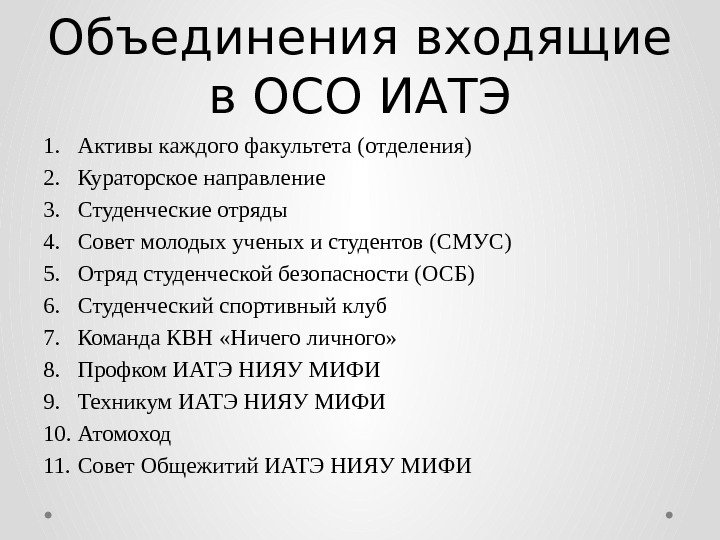 Объединения входящие в ОСО ИАТЭ

1. Активы каждого факультета (отделения)
2. Кураторское направление
3. Студенческие отряды
4. Совет молодых ученых и студентов (СМУС)
5. Отряд студенческой безопасности (ОСБ)
6. Студенческий спортивный клуб
7. Команда КВН «Ничего личного»
8. Профком ИАТЭ НИЯУ МИФИ
9. Техникум ИАТЭ НИЯУ МИФИ
10. Атомоход
11. Совет Общежитий ИАТЭ НИЯУ МИФИ